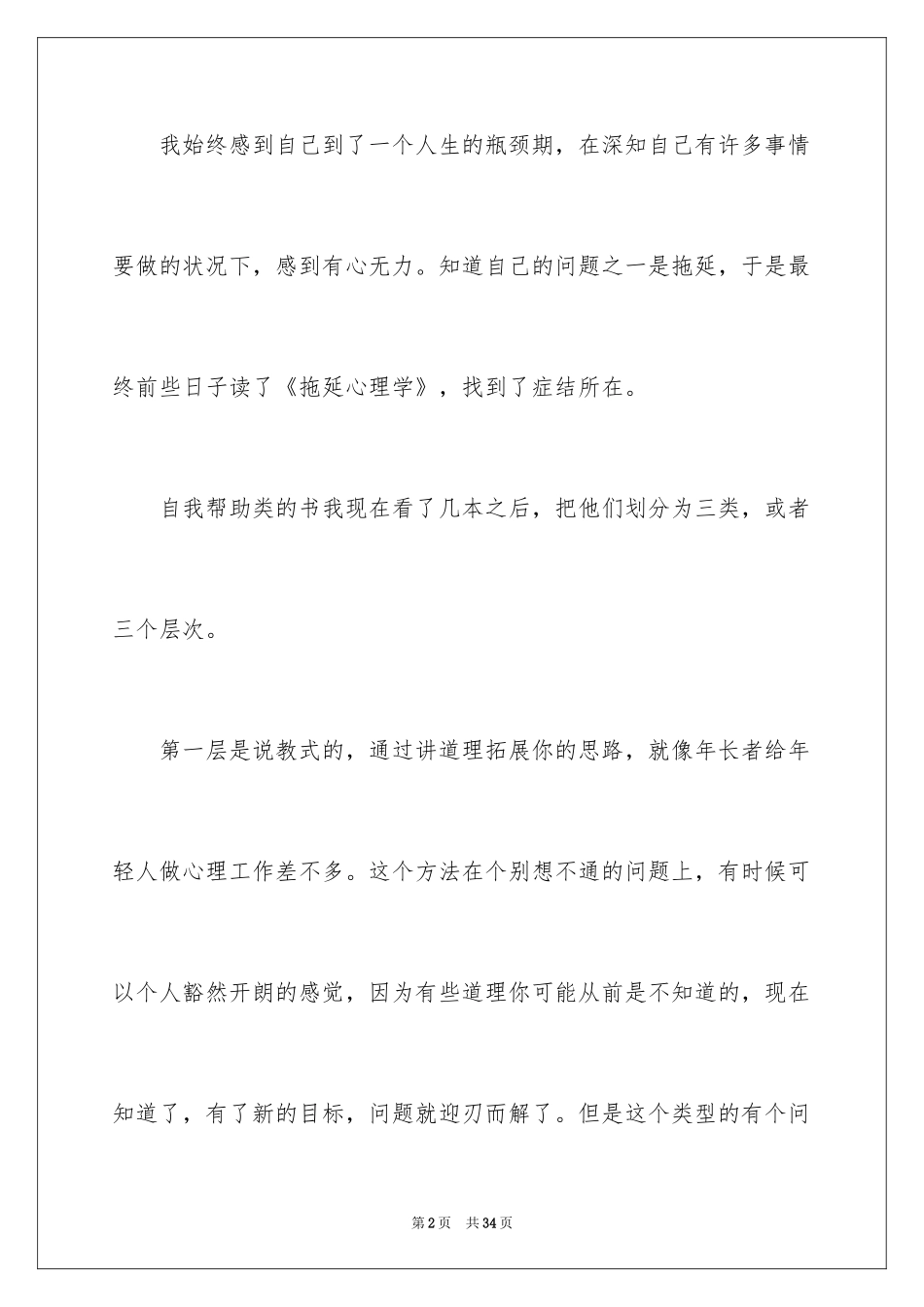 我始终感到自己到了一个人生的瓶颈期，在深知自己有许多事情要做的状况下，感到有心无力。知道自己的问题之一是拖延，于是最终前些日子读了《拖延心理学》，找到了症结所在。

自我帮助类的书我现在看了几本之后，把他们划分为三类，或者三个层次。

第一层是说教式的，通过讲道理拓展你的思路，就像年长者给年轻人做心理工作差不多。这个方法在个别想不通的问题上，有时候可以个人豁然开朗的感觉，因为有些道理你可能从前是不知道的，现在知道了，有了新的目标，问题就迎刃而解了。但是这个类型的有个问

第2页　共34页